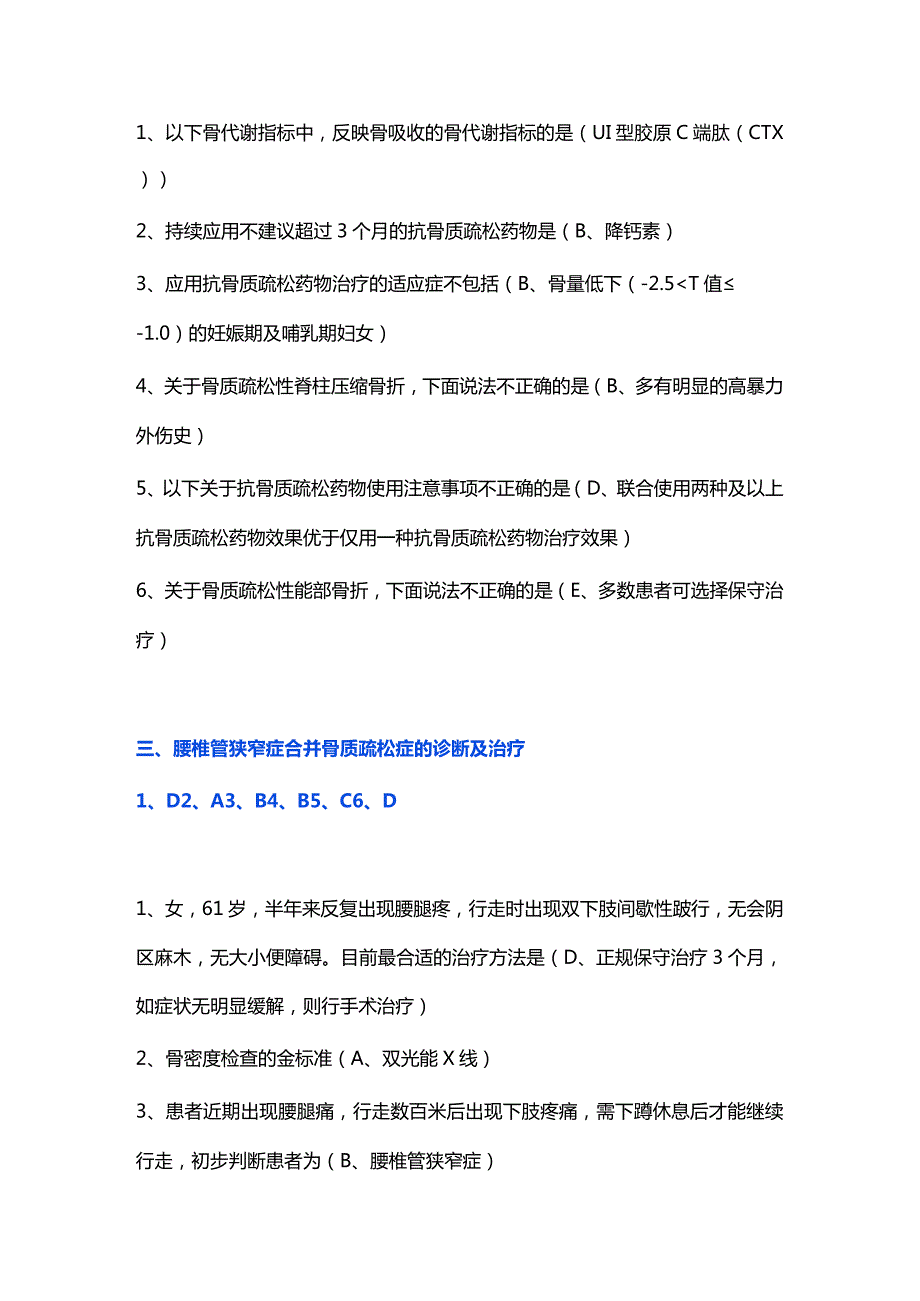 1、以下骨代谢指标中，反映骨吸收的骨代谢指标的是（UI 型胶原 C 端肽（CTX））

2、持续应用不建议超过 3 个月的抗骨质疏松药物是（B、降钙素）

3、应用抗骨质疏松药物治疗的适应症不包括（B、骨量低下（-2.5<T 值≤-1.0）的妊娠期及哺乳期妇女）

4、关于骨质疏松性脊柱压缩骨折，下面说法不正确的是（B、多有明显的高暴力外伤史）

5、以下关于抗骨质疏松药物使用注意事项不正确的是（D、联合使用两种及以上抗骨质疏松药物效果优于仅用一种抗骨质疏松药物治疗效果）

6、关于骨质疏松性能部骨折，下面说法不正确的是（E、多数患者可选择保守治疗）

三、腰椎管狭窄症合并骨质疏松症的诊断及治疗

1、D2、A3、B4、B5、C6、D

1、女，61 岁，半年来反复出现腰腿疼，行走时出现双下肢间歇性跛行，无会阴区麻木，无大小便障碍。目前最合适的治疗方法是（D、正规保守治疗 3 个月，如症状无明显缓解，则行手术治疗）

2、骨密度检查的金标准（A、双光能 X 线）

3、患者近期出现腰腿痛，行走数百米后出现下肢疼痛，需下蹲休息后才能继续行走，初步判断患者为（B、腰椎管狭窄症）